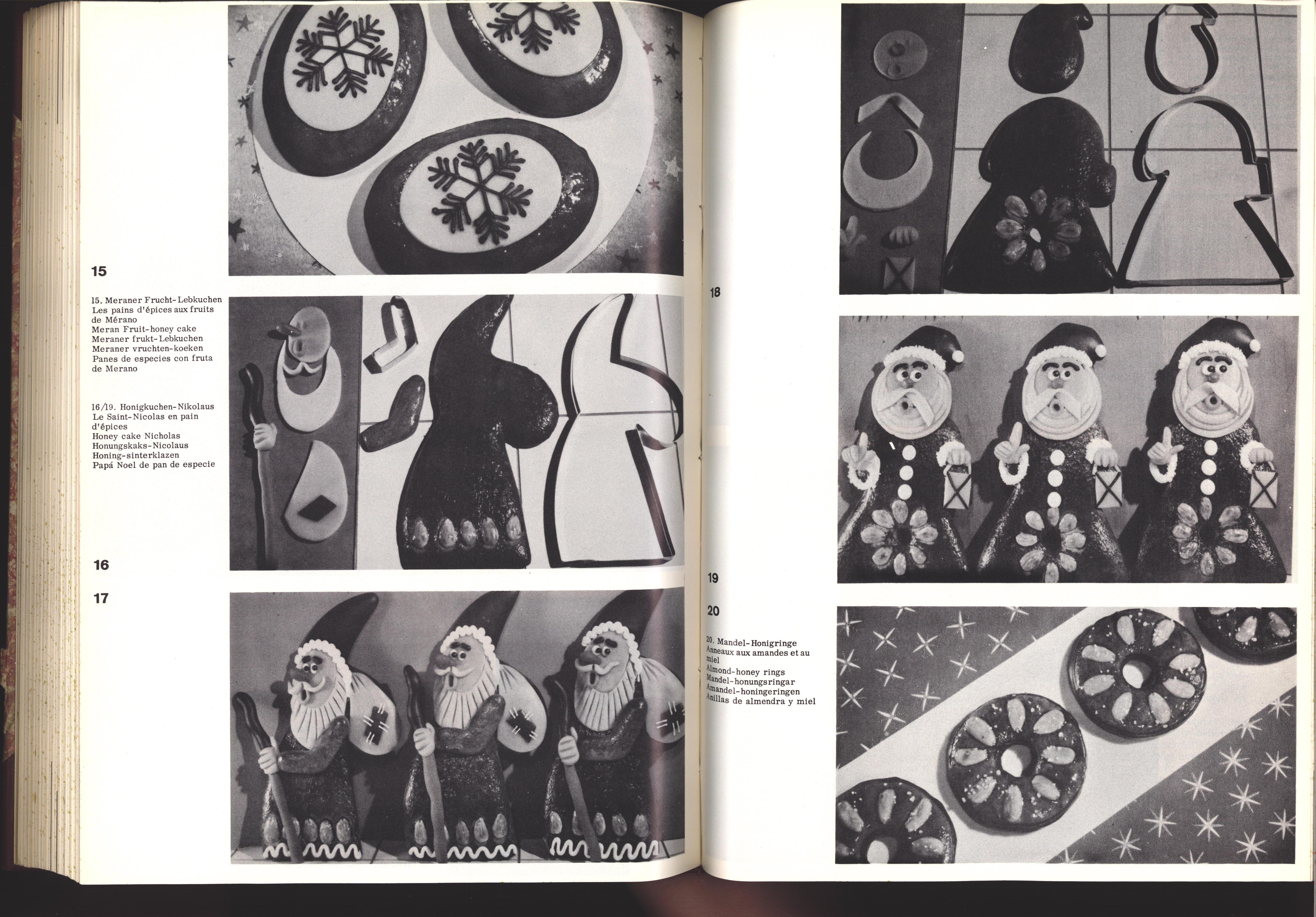 15

15. Meraner Frucht-Lebkuchen
Les pains d'épices aux fruits de Mérano
Meran Fruit-honey cake
Meraner frukt-Lebkuchen
Meraner vruchten-koeken
Panes de especies con fruta de Merano

16/19. Honigkuchen-Nikolaus
Le Saint-Nicolas en pain d'épices
Honey cake Nicholas
Honungskaks-Nicolaus
Honing-sinterklazen
Papá Noel de pan de especie

16

17

18

19

20

20. Mandel-Honigringe
Anneaux aux amandes et au miel
Almond-honey rings
Mandel-honungsringar
Amandel-honingeringen
Anillas de almendra y miel